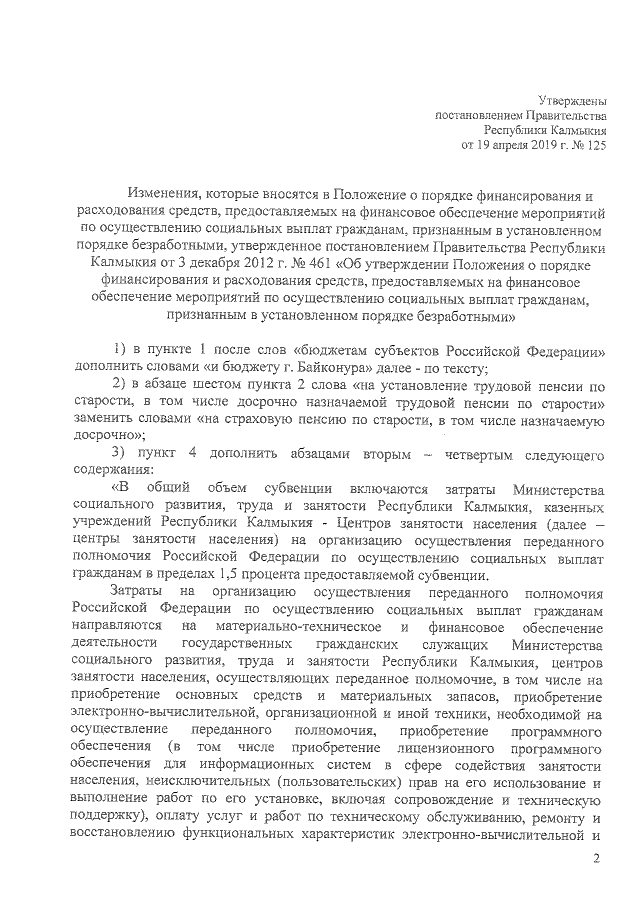 Утверждены
постановлением Правительства
Республики Калмыкия
от 19 апреля 2019 г. № 125

Изменения, которые вносятся в Положение о порядке финансирования и расходования средств, предоставляемых на финансовое обеспечение мероприятий по осуществлению социальных выплат гражданам, признанным в установленном порядке безработными, утвержденное постановлением Правительства Республики Калмыкия от 3 декабря 2012 г. № 461 «Об утверждении Положения о порядке финансирования и расходования средств, предоставляемых на финансовое обеспечение мероприятий по осуществлению социальных выплат гражданам, признанным в установленном порядке безработными»

1) в пункте 1 после слов «бюджетам субъектов Российской Федерации» дополнить словами «и бюджету г. Байконура» далее - по тексту;

2) в абзаце шестом пункта 2 слова «на установление трудовой пенсии по старости, в том числе досрочно назначаемой трудовой пенсии по старости» заменить словами «на страховую пенсию по старости, в том числе назначаемую досрочно»;

3) пункт 4 дополнить абзацами вторым – четвертым следующего содержания:

«В общий объем субвенции включаются затраты Министерства социального развития, труда и занятости Республики Калмыкия, казенных учреждений Республики Калмыкия - Центров занятости населения (далее – центры занятости населения) на организацию осуществления переданного полномочия Российской Федерации по осуществлению социальных выплат гражданам в пределах 1,5 процента предоставляемой субвенции.

Затраты на организацию осуществления переданного полномочия Российской Федерации по осуществлению социальных выплат гражданам направляются на материально-техническое и финансовое обеспечение деятельности государственных гражданских служащих Министерства социального развития, труда и занятости Республики Калмыкия, центров занятости населения, осуществляющих переданное полномочие, в том числе на приобретение основных средств и материальных запасов, приобретение электронно-вычислительной, организационной и иной техники, необходимой на осуществление переданного полномочия, приобретение программного обеспечения (в том числе приобретение лицензионного программного обеспечения для информационных систем в сфере содействия занятости населения, неисключительных (пользовательских) прав на его использование и выполнение работ по его установке, включая сопровождение и техническую поддержку), оплату услуг и работ по техническому обслуживанию, ремонту и восстановлению функциональных характеристик электронно-вычислительной и

2